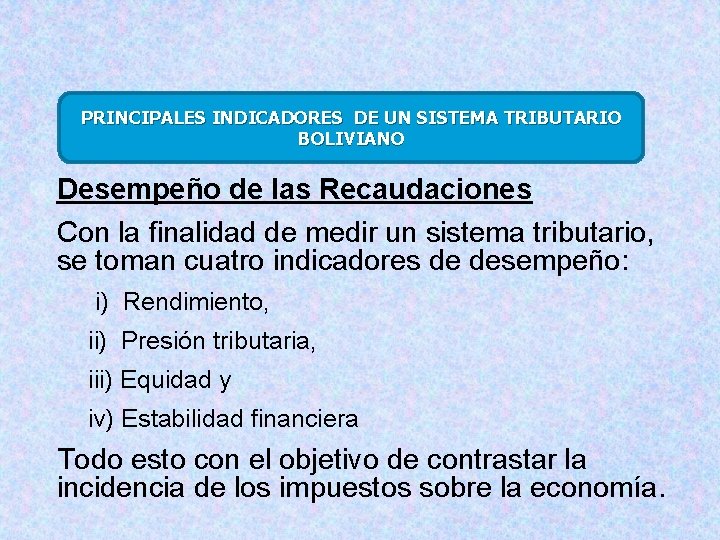 PRINCIPALES INDICADORES DE UN SISTEMA TRIBUTARIO BOLIVIANO

Desempeño de las Recaudaciones

Con la finalidad de medir un sistema tributario, se toman cuatro indicadores de desempeño:

i) Rendimiento,

ii) Presión tributaria,

iii) Equidad y

iv) Estabilidad financiera

Todo esto con el objetivo de contrastar la incidencia de los impuestos sobre la economía.